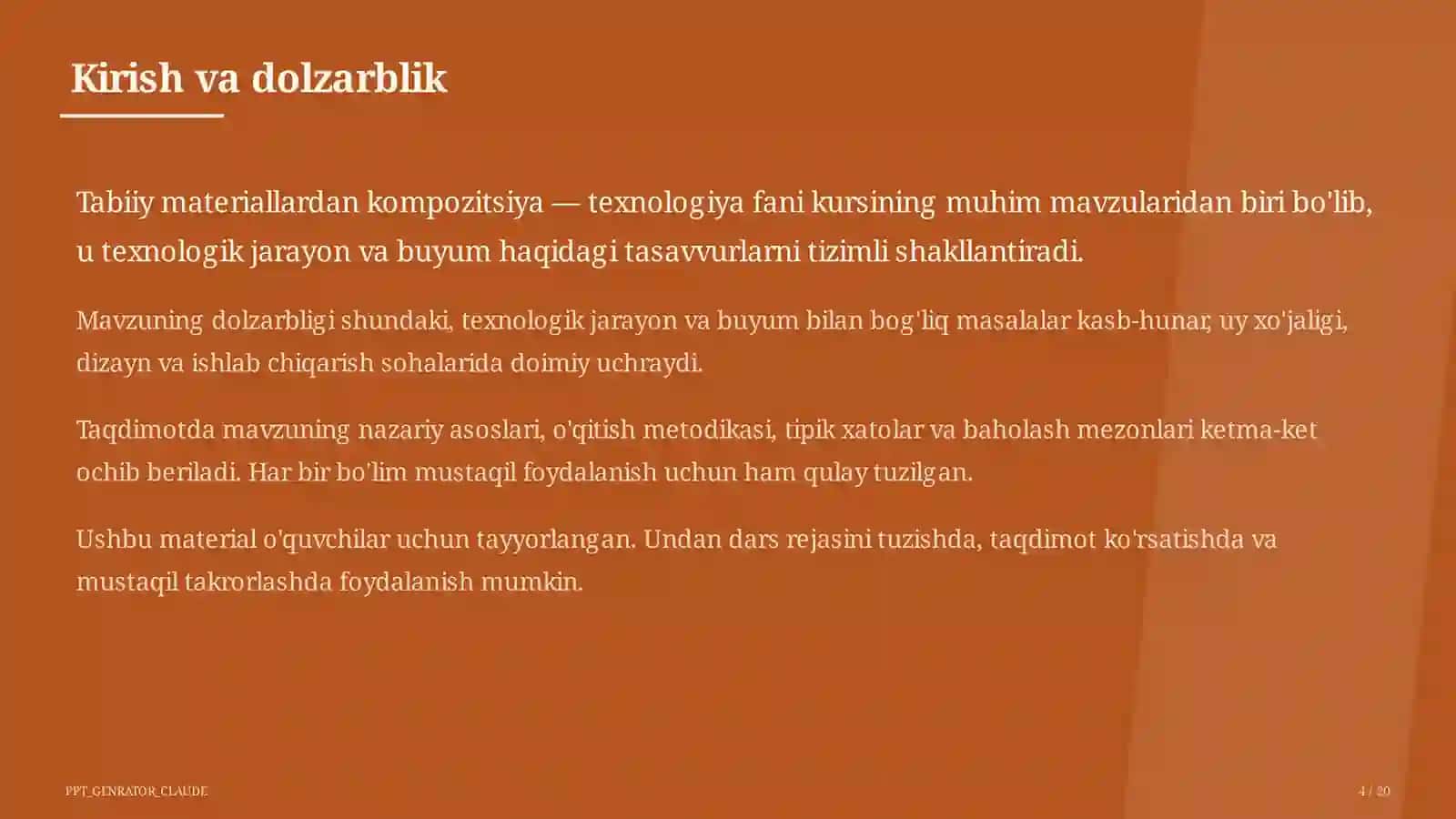 Kirish va dolzarblik

Tabiiy materiallardan kompozitsiya — texnologiya fani kursining muhim mavzularidan biri bo'lib, u texnologik jarayon va buyum haqidagi tasavvurlarni tizimli shakllantiradi.

Mavzuning dolzarbligi shundaki, texnologik jarayon va buyum bilan bog'liq masalalar kasb-hunar, uy xo'jaligi, dizayn va ishlab chiqarish sohalarida doimiy uchraydi.

Taqdimotda mavzuning nazariy asoslari, o'qitish metodikasi, tipik xatolar va baholash mezonlari ketma-ket ochib beriladi. Har bir bo'lim mustaqil foydalanish uchun ham qulay tuzilgan.

Ushbu material o'quvchilar uchun tayyorlangan. Undan dars rejasini tuzishda, taqdimot ko'rsatishda va mustaqil takrorlashda foydalanish mumkin.

PPT_GENRATOR_CLAUDE

4 / 20